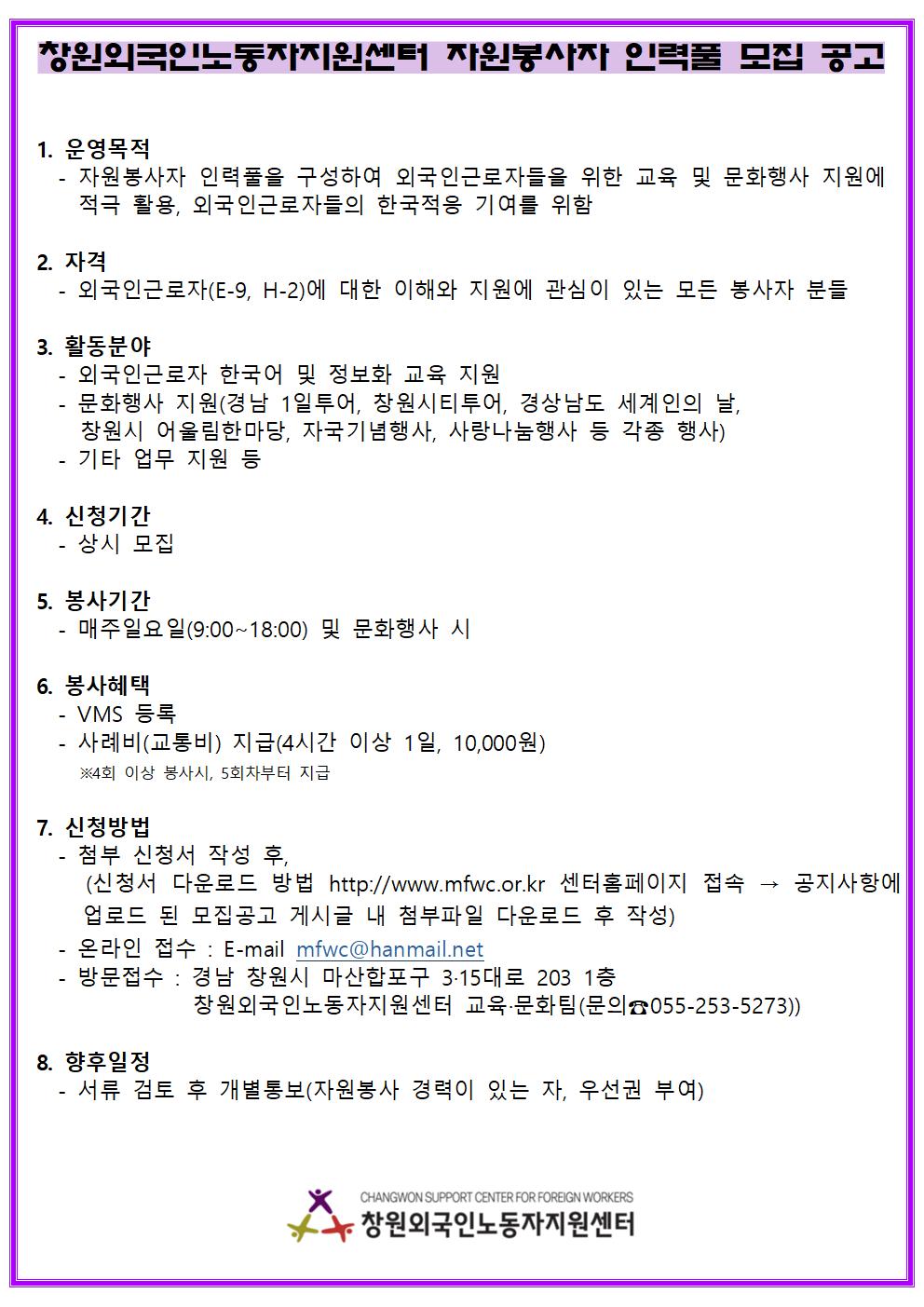 창원외국인노동자지원센터 자원봉사자 인력풀 모집 공고

1. 운영목적
- 자원봉사자 인력풀을 구성하여 외국인근로자들을 위한 교육 및 문화행사 지원에 적극 활용, 외국인근로자들의 한국적응 기여를 위함

2. 자격
- 외국인근로자(E-9, H-2)에 대한 이해와 지원에 관심이 있는 모든 봉사자 분들

3. 활동분야
- 외국인근로자 한국어 및 정보화 교육 지원
- 문화행사 지원(경남 1일투어, 창원시티투어, 경상남도 세계인의 날, 창원시 어울림한마당, 자국기념행사, 사랑나눔행사 등 각종 행사)
- 기타 업무 지원 등

4. 신청기간
- 상시 모집

5. 봉사기간
- 매주일요일(9:00~18:00) 및 문화행사 시

6. 봉사혜택
- VMS 등록
- 사례비(교통비) 지급(4시간 이상 1일, 10,000원)
※4회 이상 봉사시, 5회차부터 지급

7. 신청방법
- 첨부 신청서 작성 후,
(신청서 다운로드 방법 http://www.mfwc.or.kr 센터홈페이지 접속 → 공지사항에 업로드 된 모집공고 게시글 내 첨부파일 다운로드 후 작성)
- 온라인 접수 : E-mail mfwc@hanmail.net
- 방문접수 : 경남 창원시 마산합포구 3·15대로 203 1층
창원외국인노동자지원센터 교육·문화팀(문의☎055-253-5273))

8. 향후일정
- 서류 검토 후 개별통보(자원봉사 경력이 있는 자, 우선권 부여)

CHANGWON SUPPORT CENTER FOR FOREIGN WORKERS
창원외국인노동자지원센터